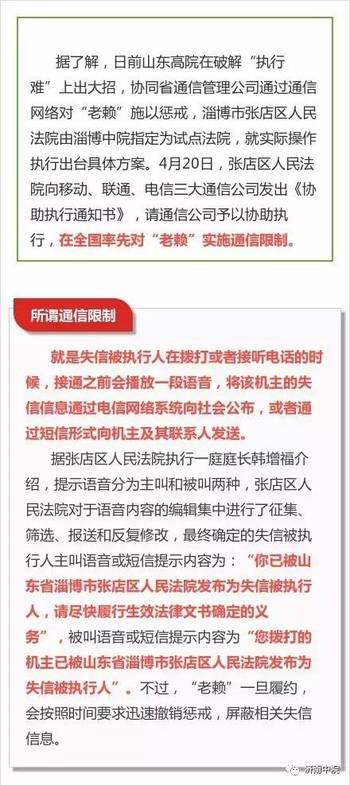 据了解，日前山东高院在破解“执行难”上出大招，协同省通信管理公司通过通信网络对“老赖”施以惩戒，淄博市张店区人民法院由淄博中院指定为试点法院，就实际操作执行出台具体方案。4月20日，张店区人民法院向移动、联通、电信三大通信公司发出《协助执行通知书》，请通信公司予以协助执行，在全国率先对“老赖”实施通信限制。

所谓通信限制

就是失信被执行人在拨打或者接听电话的时候，接通之前会播放一段语音，将该机主的失信信息通过电信网络系统向社会公布，或者通过短信形式向机主及其联系人发送。

据张店区人民法院执行一庭庭长韩增福介绍，提示语音分为主叫和被叫两种，张店区人民法院对于语音内容的编辑集中进行了征集、筛选、报送和反复修改，最终确定的失信被执行人主叫语音或短信提示内容为：“你已被山东省淄博市张店区人民法院发布为失信被执行人，请尽快履行生效法律文书确定的义务”，被叫语音或短信提示内容为“您拨打的机主已被山东省淄博市张店区人民法院发布为失信被执行人”。不过，“老赖”一旦履约，会按照时间要求迅速撤销惩戒，屏蔽相关失信信息。

济南中院